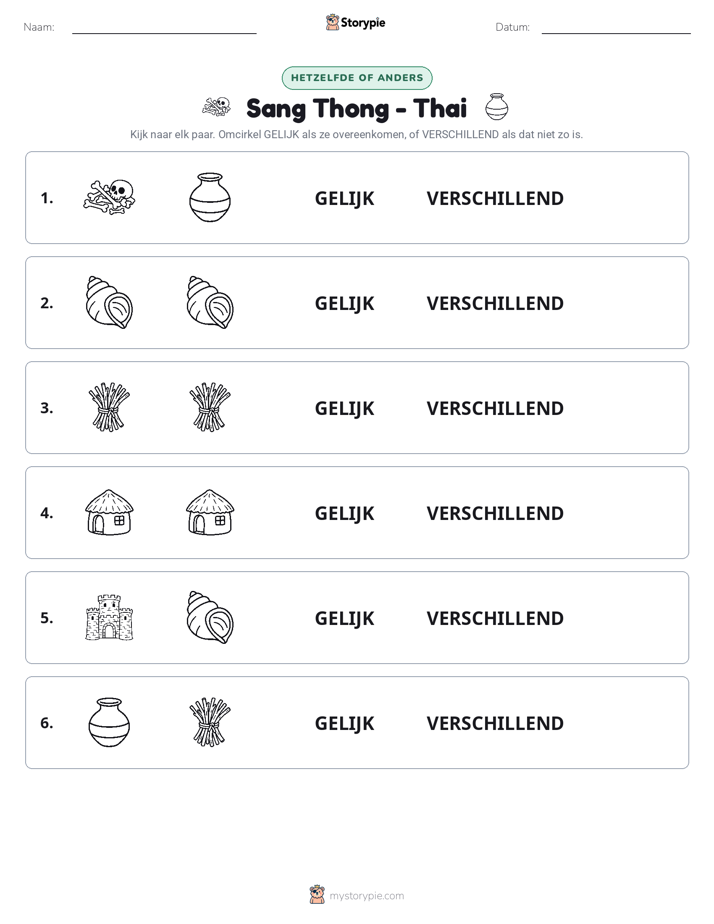 Naam: ____ Storypie Datum: ____

HETZELFDE OF ANDERS

Sang Thong - Thai

Kijk naar elk paar. Omcirkel GELIJK als ze overeenkomen, of VERSCHILLEND als dat niet zo is.

1. GELIJK VERSCHILLEND

2. GELIJK VERSCHILLEND

3. GELIJK VERSCHILLEND

4. GELIJK VERSCHILLEND

5. GELIJK VERSCHILLEND

6. GELIJK VERSCHILLEND

mystorypie.com